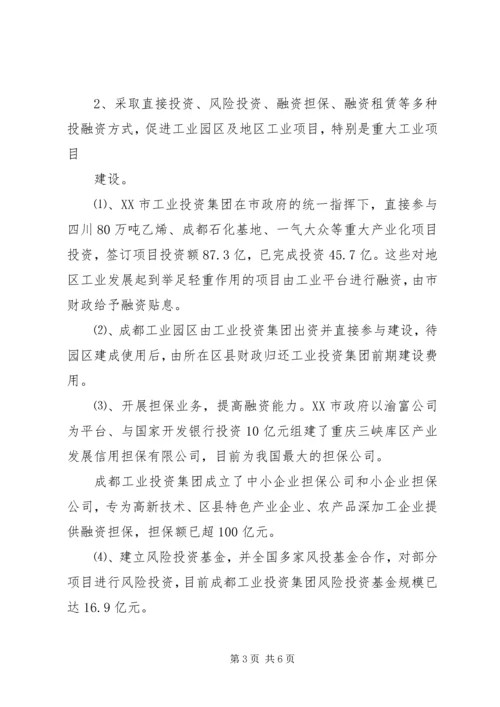 2、采取直接投资、风险投资、融资担保、融资租赁等多种投融资方式，促进工业园区及地区工业项目，特别是重大工业项目

建设。

⑴、XX 市工业投资集团在市政府的统一指挥下，直接参与四川 80 万吨乙烯、成都石化基地、一气大众等重大产业化项目投资，签订项目投资额 87.3 亿，已完成投资 45.7 亿。这些对地区工业发展起到举足轻重作用的项目由工业平台进行融资，由市财政给予融资贴息。

⑵、成都工业园区由工业投资集团出资并直接参与建设，待园区建成使用后，由所在区县财政归还工业投资集团前期建设费用。

⑶、开展担保业务，提高融资能力。XX 市政府以渝富公司为平台、与国家开发银行投资 10 亿元组建了重庆三峡库区产业发展信用担保有限公司，目前为我国最大的担保公司。

成都工业投资集团成立了中小企业担保公司和小企业担保公司，专为高新技术、区县特色产业企业、农产品深加工企业提供融资担保，担保额已超 100 亿元。

⑷、建立风险投资基金，并全国多家风投基金合作，对部分项目进行风险投资，目前成都工业投资集团风险投资基金规模已达 16.9 亿元。

第 3 页 共 6 页